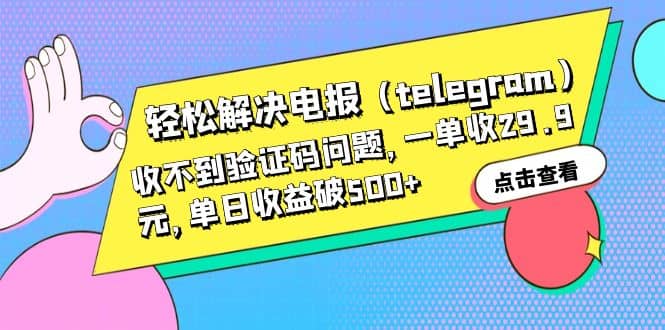 轻松解决电报（telegram）收不到验证码问题，一单收29.9元，单日收益破500+

点击查看